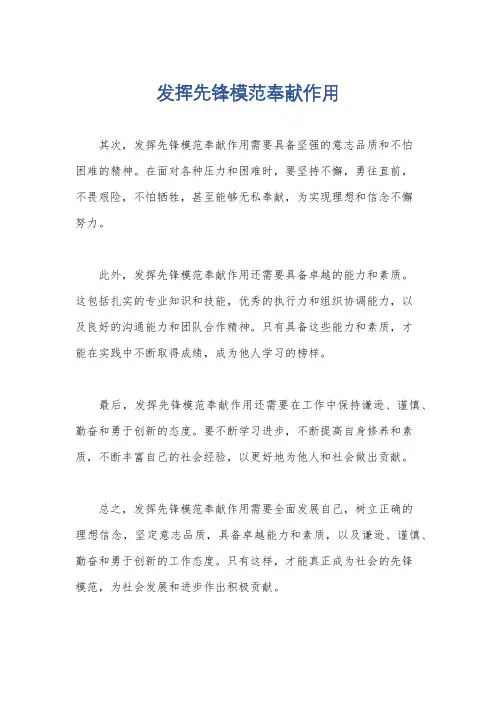 发挥先锋模范奉献作用

其次，发挥先锋模范奉献作用需要具备坚强的意志品质和不怕困难的精神。在面对各种压力和困难时，要坚持不懈，勇往直前，不畏艰险，不怕牺牲，甚至能够无私奉献，为实现理想和信念不懈努力。

此外，发挥先锋模范奉献作用还需要具备卓越的能力和素质。这包括扎实的专业知识和技能，优秀的执行力和组织协调能力，以及良好的沟通能力和团队合作精神。只有具备这些能力和素质，才能在实践中不断取得成绩，成为他人学习的榜样。

最后，发挥先锋模范奉献作用还需要在工作中保持谦逊、谨慎、勤奋和勇于创新的态度。要不断学习进步，不断提高自身修养和素质，不断丰富自己的社会经验，以更好地为他人和社会做出贡献。

总之，发挥先锋模范奉献作用需要全面发展自己，树立正确的理想信念，坚定意志品质，具备卓越能力和素质，以及谦逊、谨慎、勤奋和勇于创新的工作态度。只有这样，才能真正成为社会的先锋模范，为社会发展和进步作出积极贡献。